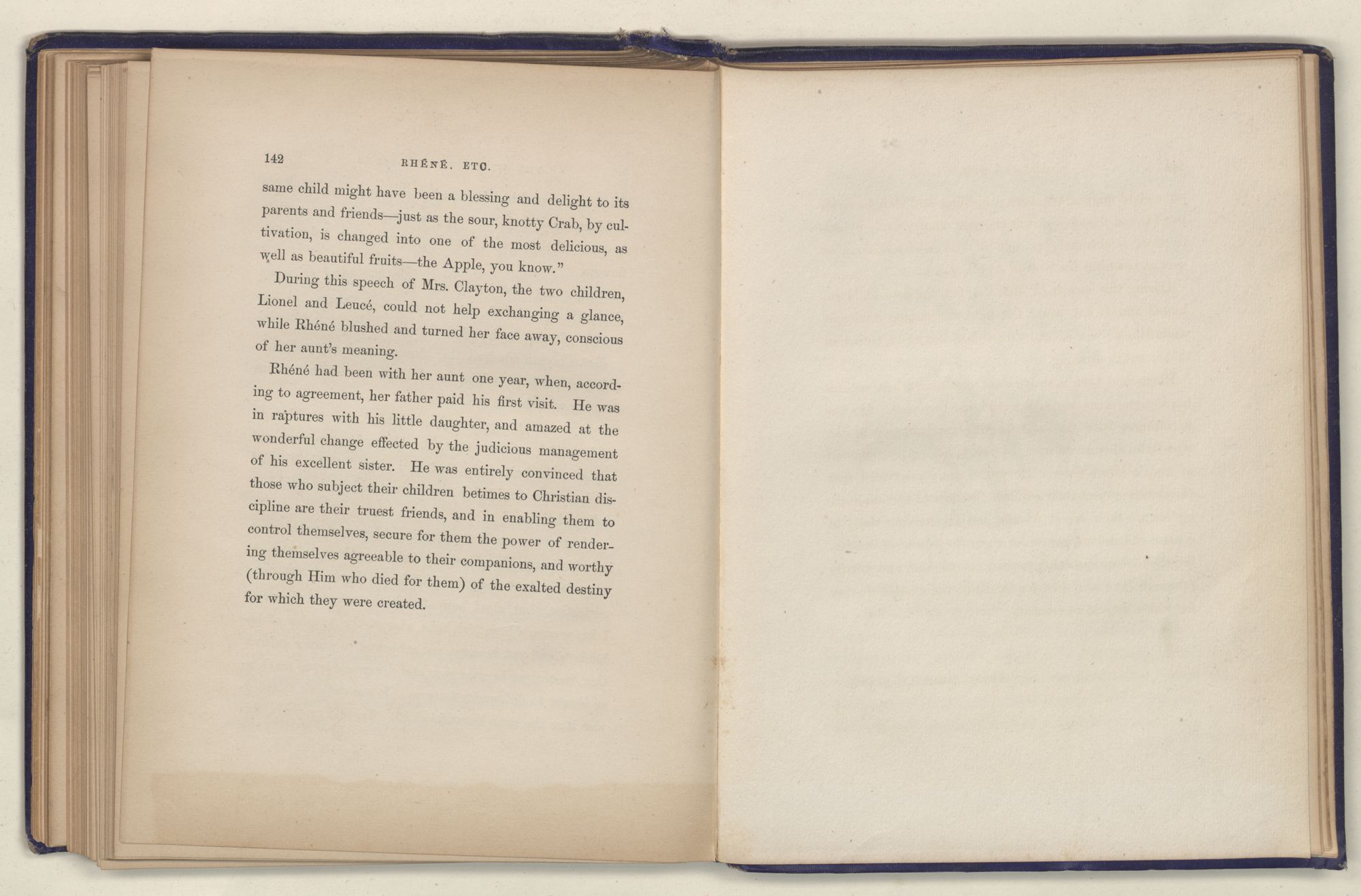 142 RHÉNÉ. ETC.

same child might have been a blessing and delight to its parents and friends—just as the sour, knotty Crab, by cultivation, is changed into one of the most delicious, as well as beautiful fruits—the Apple, you know."

During this speech of Mrs. Clayton, the two children, Lionel and Leucé, could not help exchanging a glance, while Rhéné blushed and turned her face away, conscious of her aunt's meaning.

Rhéné had been with her aunt one year, when, according to agreement, her father paid his first visit. He was in raptures with his little daughter, and amazed at the wonderful change effected by the judicious management of his excellent sister. He was entirely convinced that those who subject their children betimes to Christian discipline are their truest friends, and in enabling them to control themselves, secure for them the power of rendering themselves agreeable to their companions, and worthy (through Him who died for them) of the exalted destiny for which they were created.